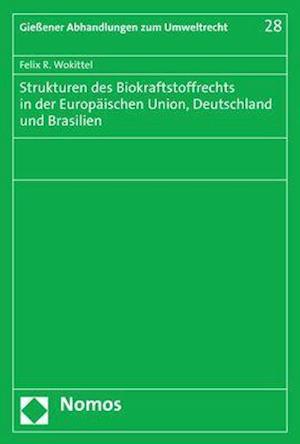 Gießener Abhandlungen zum Umweltrecht 28

Felix R. Wokittel

Strukturen des Biokraftstoffrechts in der Europäischen Union, Deutschland und Brasilien

Nomos